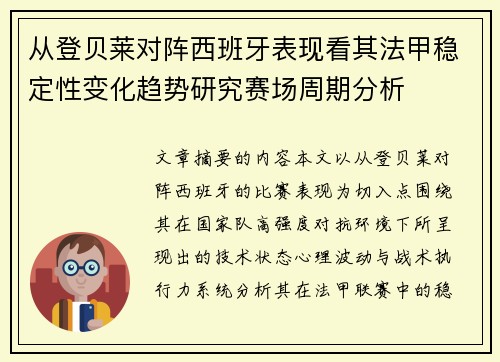 从登贝莱对阵西班牙表现看其法甲稳定性变化趋势研究赛场周期分析

文章摘要的内容本文以从登贝莱对阵西班牙的比赛表现为切入点围绕其在国家队高强度对抗环境下所呈现出的技术状态心理波动与战术执行力系统分析其在法甲联赛中的稳